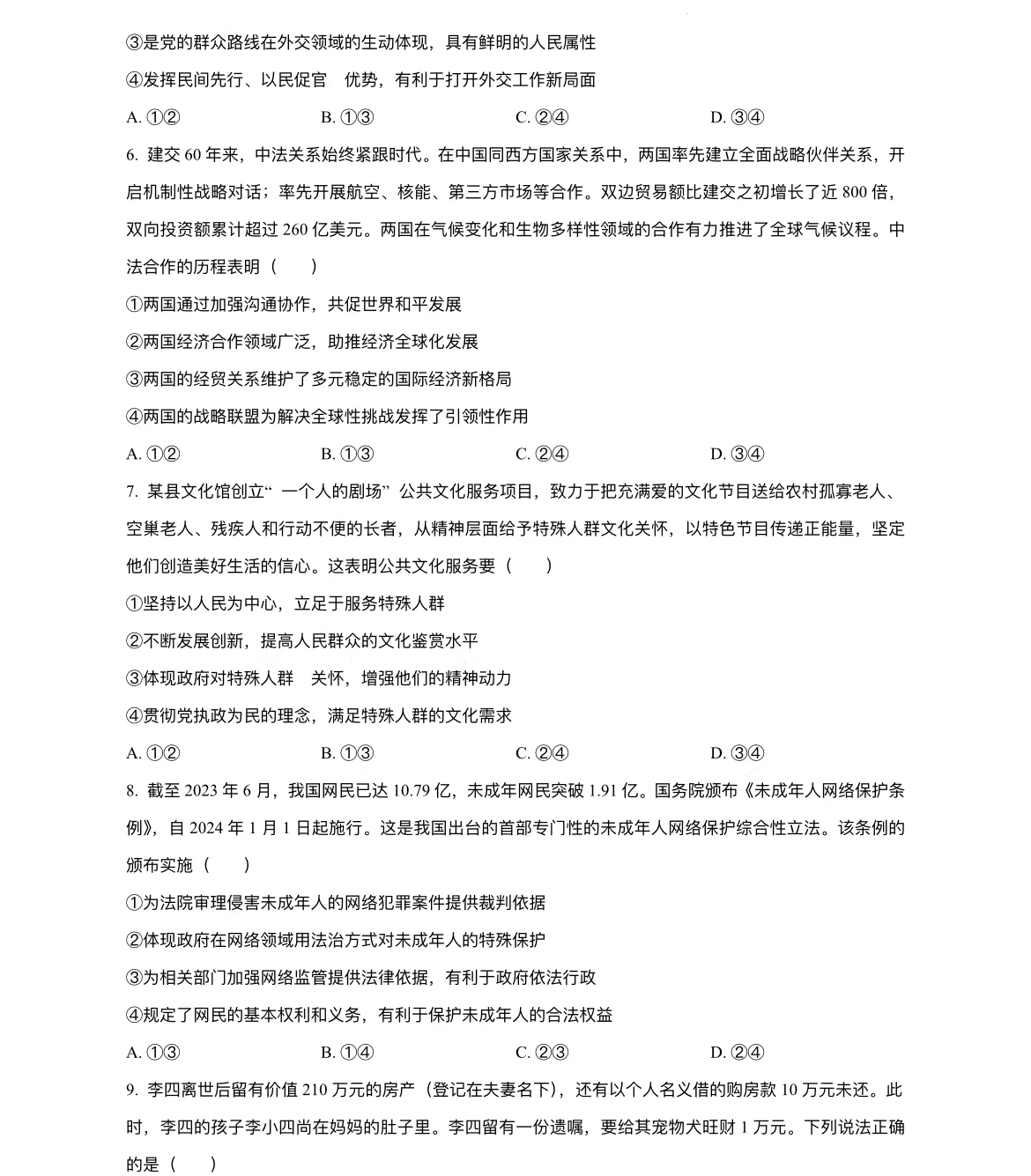 ③是党的群众路线在外交领域的生动体现，具有鲜明的人民属性

④发挥民间先行、以民促官 优势，有利于打开外交工作新局面

A. ①②　　B. ①③　　C. ②④　　D. ③④

6. 建交 60 年来，中法关系始终紧跟时代。在中国同西方国家关系中，两国率先建立全面战略伙伴关系，开启机制性战略对话；率先开展航空、核能、第三方市场等合作。双边贸易额比建交之初增长了近 800 倍，双向投资额累计超过 260 亿美元。两国在气候变化和生物多样性领域的合作有力推进了全球气候议程。中法合作的历程表明（　　）

①两国通过加强沟通协作，共促世界和平发展

②两国经济合作领域广泛，助推经济全球化发展

③两国的经贸关系维护了多元稳定的国际经济新格局

④两国的战略联盟为解决全球性挑战发挥了引领性作用

A. ①②　　B. ①③　　C. ②④　　D. ③④

7. 某县文化馆创立“ 一个人的剧场” 公共文化服务项目，致力于把充满爱的文化节目送给农村孤寡老人、空巢老人、残疾人和行动不便的长者，从精神层面给予特殊人群文化关怀，以特色节目传递正能量，坚定他们创造美好生活的信心。这表明公共文化服务要（　　）

①坚持以人民为中心，立足于服务特殊人群

②不断发展创新，提高人民群众的文化鉴赏水平

③体现政府对特殊人群 关怀，增强他们的精神动力

④贯彻党执政为民的理念，满足特殊人群的文化需求

A. ①②　　B. ①③　　C. ②④　　D. ③④

8. 截至 2023 年 6 月，我国网民已达 10.79 亿，未成年网民突破 1.91 亿。国务院颁布《未成年人网络保护条例》，自 2024 年 1 月 1 日起施行。这是我国出台的首部专门性的未成年人网络保护综合性立法。该条例的颁布实施（　　）

①为法院审理侵害未成年人的网络犯罪案件提供裁判依据

②体现政府在网络领域用法治方式对未成年人的特殊保护

③为相关部门加强网络监管提供法律依据，有利于政府依法行政

④规定了网民的基本权利和义务，有利于保护未成年人的合法权益

A. ①③　　B. ①④　　C. ②③　　D. ②④

9. 李四离世后留有价值 210 万元的房产（登记在夫妻名下），还有以个人名义借的购房款 10 万元未还。此时，李四的孩子李小四尚在妈妈的肚子里。李四留有一份遗嘱，要给其宠物犬旺财 1 万元。下列说法正确的是（　　）